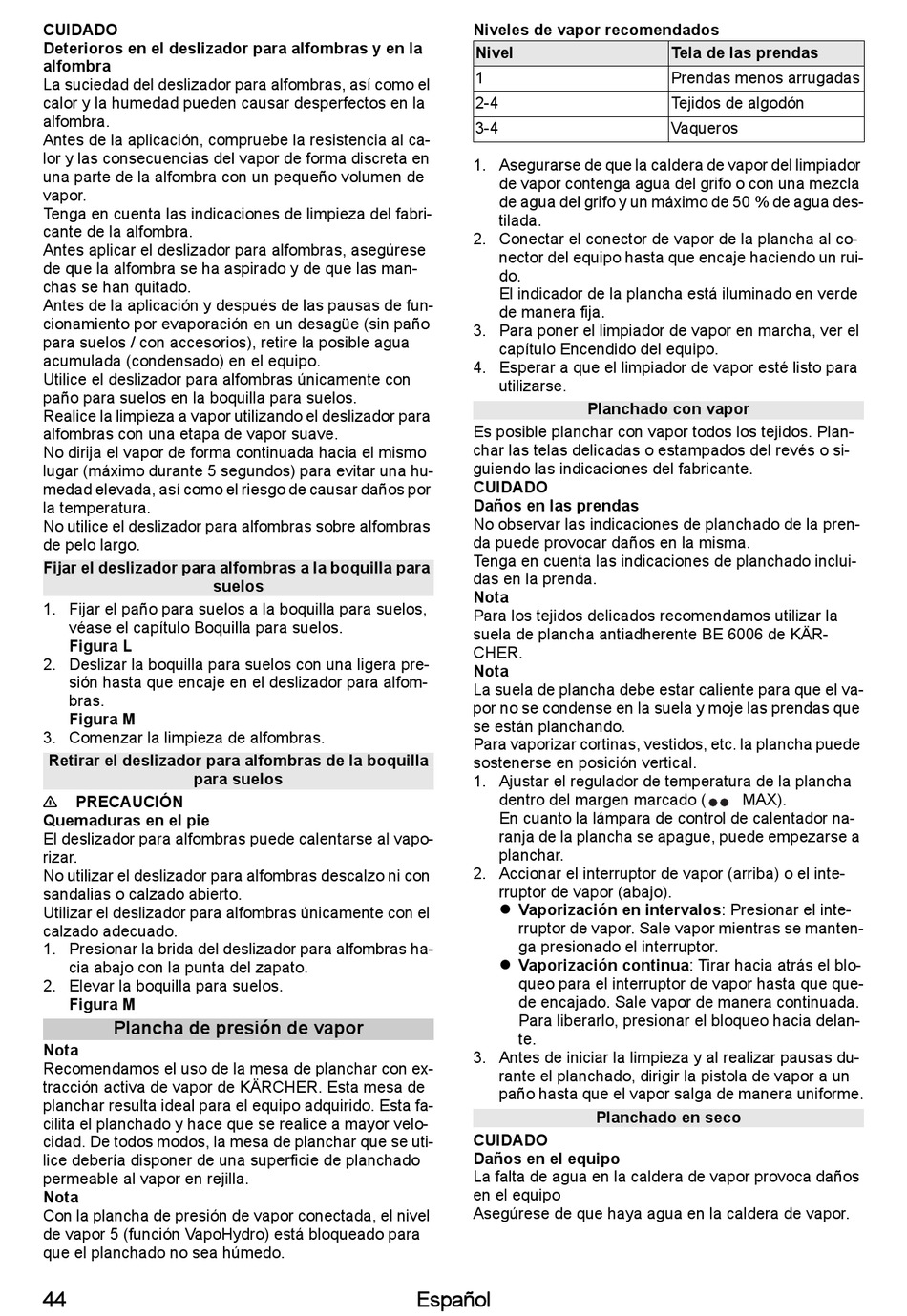 CUIDADO
Deterioros en el deslizador para alfombras y en la alfombra
La suciedad del deslizador para alfombras, así como el calor y la humedad pueden causar desperfectos en la alfombra.
Antes de la aplicación, compruebe la resistencia al calor y las consecuencias del vapor de forma discreta en una parte de la alfombra con un pequeño volumen de vapor.
Tenga en cuenta las indicaciones de limpieza del fabricante de la alfombra.
Antes aplicar el deslizador para alfombras, asegúrese de que la alfombra se ha aspirado y de que las manchas se han quitado.
Antes de la aplicación y después de las pausas de funcionamiento por evaporación en un desagüe (sin paño para suelos / con accesorios), retire la posible agua acumulada (condensado) en el equipo.
Utilice el deslizador para alfombras únicamente con paño para suelos en la boquilla para suelos.
Realice la limpieza a vapor utilizando el deslizador para alfombras con una etapa de vapor suave.
No dirija el vapor de forma continuada hacia el mismo lugar (máximo durante 5 segundos) para evitar una humedad elevada, así como el riesgo de causar daños por la temperatura.
No utilice el deslizador para alfombras sobre alfombras de pelo largo.

Fijar el deslizador para alfombras a la boquilla para suelos

1. Fijar el paño para suelos a la boquilla para suelos, véase el capítulo Boquilla para suelos.
Figura L
2. Deslizar la boquilla para suelos con una ligera presión hasta que encaje en el deslizador para alfombras.
Figura M
3. Comenzar la limpieza de alfombras.

Retirar el deslizador para alfombras de la boquilla para suelos

⚠ PRECAUCIÓN
Quemaduras en el pie
El deslizador para alfombras puede calentarse al vaporizar.
No utilizar el deslizador para alfombras descalzo ni con sandalias o calzado abierto.
Utilizar el deslizador para alfombras únicamente con el calzado adecuado.
1. Presionar la brida del deslizador para alfombras hacia abajo con la punta del zapato.
2. Elevar la boquilla para suelos.
Figura M

Plancha de presión de vapor

Nota
Recomendamos el uso de la mesa de planchar con extracción activa de vapor de KÄRCHER. Esta mesa de planchar resulta ideal para el equipo adquirido. Esta facilita el planchado y hace que se realice a mayor velocidad. De todos modos, la mesa de planchar que se utilice debería disponer de una superficie de planchado permeable al vapor en rejilla.
Nota
Con la plancha de presión de vapor conectada, el nivel de vapor 5 (función VapoHydro) está bloqueado para que el planchado no sea húmedo.

Niveles de vapor recomendados

| Nivel | Tela de las prendas |
|---|---|
| 1 | Prendas menos arrugadas |
| 2-4 | Tejidos de algodón |
| 3-4 | Vaqueros |

1. Asegurarse de que la caldera de vapor del limpiador de vapor contenga agua del grifo o con una mezcla de agua del grifo y un máximo de 50 % de agua destilada.
2. Conectar el conector de vapor de la plancha al conector del equipo hasta que encaje haciendo un ruido.
El indicador de la plancha está iluminado en verde de manera fija.
3. Para poner el limpiador de vapor en marcha, ver el capítulo Encendido del equipo.
4. Esperar a que el limpiador de vapor esté listo para utilizarse.

Planchado con vapor

Es posible planchar con vapor todos los tejidos. Planchar las telas delicadas o estampados del revés o siguiendo las indicaciones del fabricante.
CUIDADO
Daños en las prendas
No observar las indicaciones de planchado de la prenda puede provocar daños en la misma.
Tenga en cuenta las indicaciones de planchado incluidas en la prenda.
Nota
Para los tejidos delicados recomendamos utilizar la suela de plancha antiadherente BE 6006 de KÄRCHER.
Nota
La suela de plancha debe estar caliente para que el vapor no se condense en la suela y moje las prendas que se están planchando.
Para vaporizar cortinas, vestidos, etc. la plancha puede sostenerse en posición vertical.
1. Ajustar el regulador de temperatura de la plancha dentro del margen marcado (●● MAX).
En cuanto la lámpara de control de calentador naranja de la plancha se apague, puede empezarse a planchar.
2. Accionar el interruptor de vapor (arriba) o el interruptor de vapor (abajo).
● Vaporización en intervalos: Presionar el interruptor de vapor. Sale vapor mientras se mantenga presionado el interruptor.
● Vaporización continua: Tirar hacia atrás el bloqueo para el interruptor de vapor hasta que quede encajado. Sale vapor de manera continuada. Para liberarlo, presionar el bloqueo hacia delante.
3. Antes de iniciar la limpieza y al realizar pausas durante el planchado, dirigir la pistola de vapor a un paño hasta que el vapor salga de manera uniforme.

Planchado en seco

CUIDADO
Daños en el equipo
La falta de agua en la caldera de vapor provoca daños en el equipo
Asegúrese de que haya agua en la caldera de vapor.

44 Español